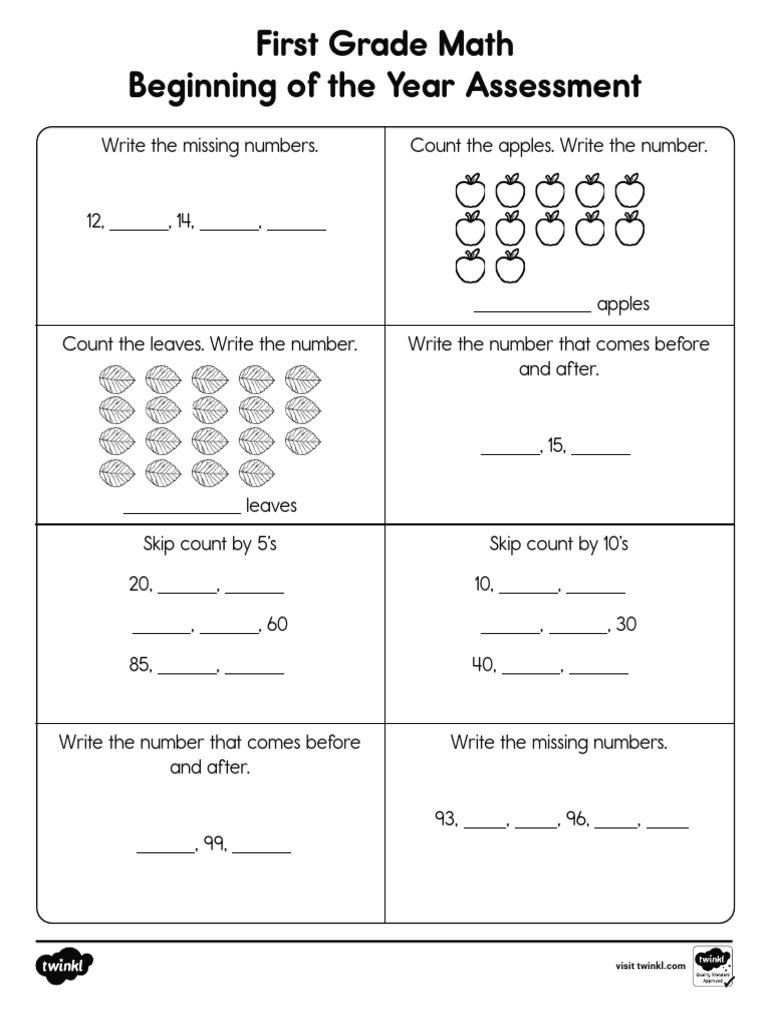 First Grade Math
Beginning of the Year Assessment

Write the missing numbers.

12, ____, 14, ____, ____

Count the apples. Write the number.

____ apples

Count the leaves. Write the number.

____ leaves

Write the number that comes before and after.

____, 15, ____

Skip count by 5's

20, ____, ____

____, ____, 60

85, ____, ____

Skip count by 10's

10, ____, ____

____, ____, 30

40, ____, ____

Write the number that comes before and after.

____, 99, ____

Write the missing numbers.

93, ____, ____, 96, ____, ____

twinkl

visit twinkl.com

twinkl Quality Standard Approved